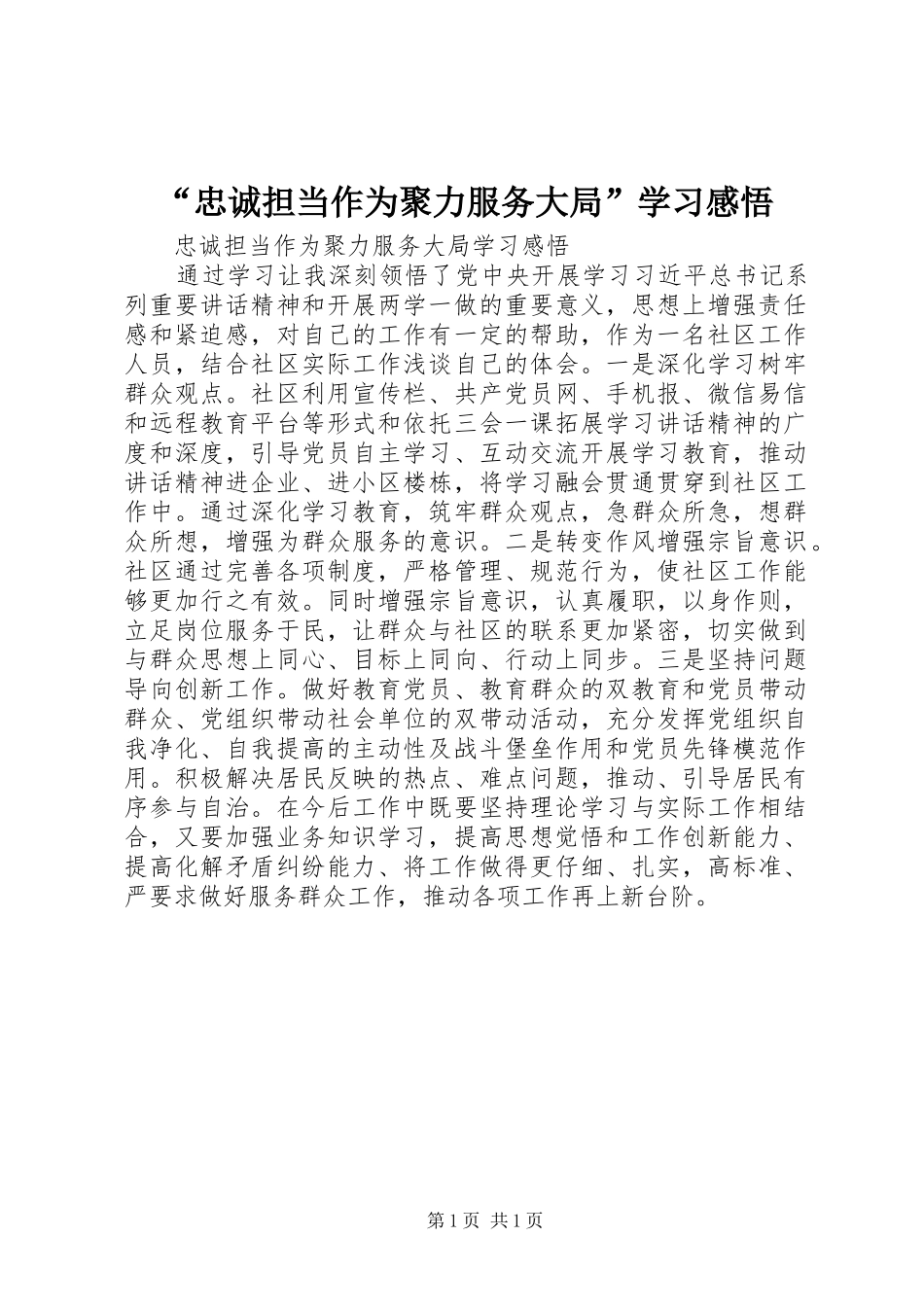 “忠诚担当作为聚力服务大局”学习感悟

忠诚担当作为聚力服务大局学习感悟

通过学习让我深刻领悟了党中央开展学习习近平总书记系列重要讲话精神和开展两学一做的重要意义，思想上增强责任感和紧迫感，对自己的工作有一定的帮助，作为一名社区工作人员，结合社区实际工作浅谈自己的体会。一是深化学习树牢群众观点。社区利用宣传栏、共产党员网、手机报、微信易信和远程教育平台等形式和依托三会一课拓展学习讲话精神的广度和深度，引导党员自主学习、互动交流开展学习教育，推动讲话精神进企业、进小区楼栋，将学习融会贯通贯穿到社区工作中。通过深化学习教育，筑牢群众观点，急群众所急，想群众所想，增强为群众服务的意识。二是转变作风增强宗旨意识。社区通过完善各项制度，严格管理、规范行为，使社区工作能够更加行之有效。同时增强宗旨意识，认真履职，以身作则，立足岗位服务于民，让群众与社区的联系更加紧密，切实做到与群众思想上同心、目标上同向、行动上同步。三是坚持问题导向创新工作。做好教育党员、教育群众的双教育和党员带动群众、党组织带动社会单位的双带动活动，充分发挥党组织自我净化、自我提高的主动性及战斗堡垒作用和党员先锋模范作用。积极解决居民反映的热点、难点问题，推动、引导居民有序参与自治。在今后工作中既要坚持理论学习与实际工作相结合，又要加强业务知识学习，提高思想觉悟和工作创新能力、提高化解矛盾纠纷能力、将工作做得更仔细、扎实，高标准、严要求做好服务群众工作，推动各项工作再上新台阶。

第1页 共1页